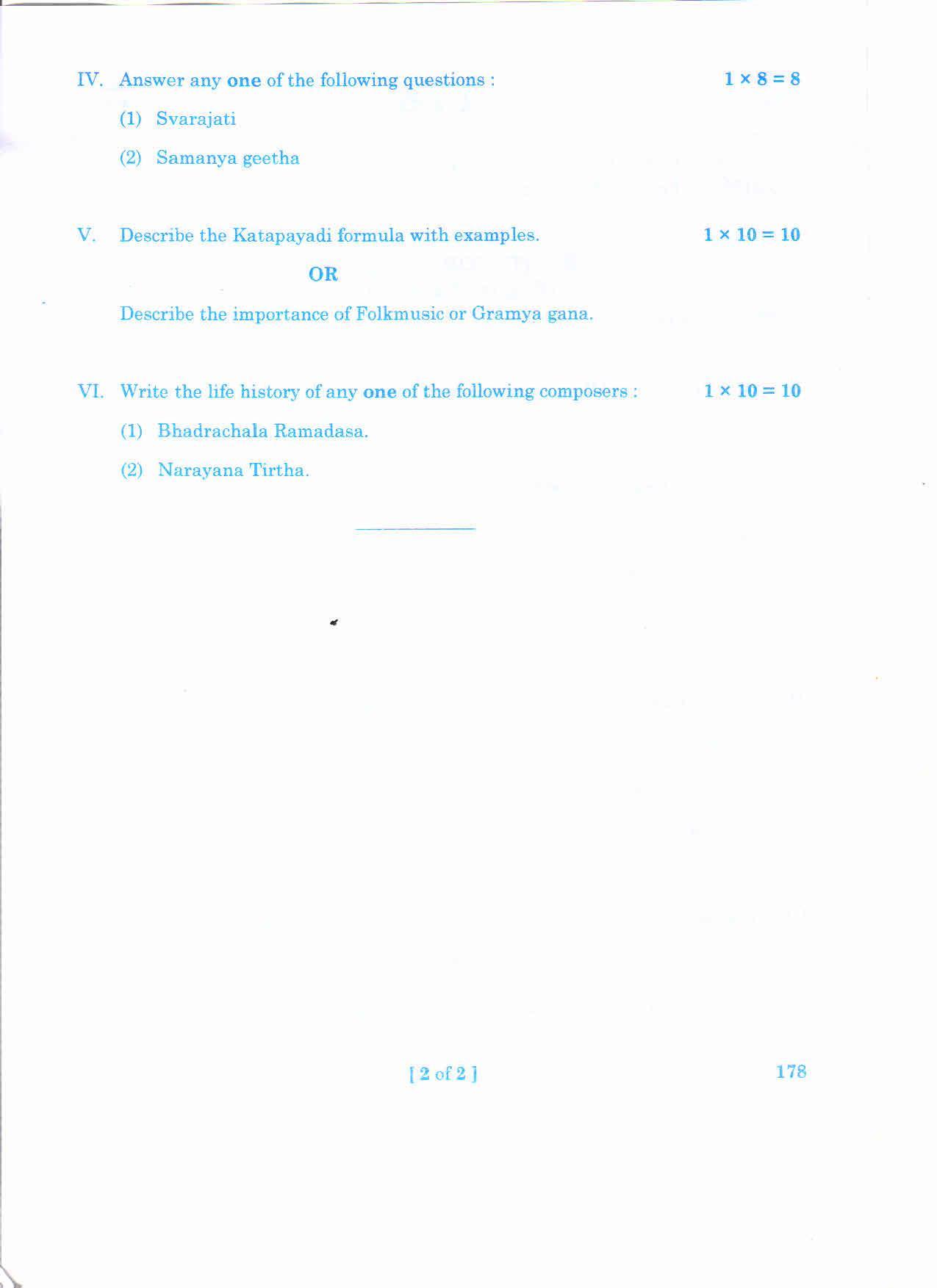 IV. Answer any one of the following questions : $1 \times 8 = 8$

(1) Svarajati

(2) Samanya geetha

V. Describe the Katapayadi formula with examples. $1 \times 10 = 10$

OR

Describe the importance of Folkmusic or Gramya gana.

VI. Write the life history of any one of the following composers : $1 \times 10 = 10$

(1) Bhadrachala Ramadasa.

(2) Narayana Tirtha.

[ 2 of 2 ]

178